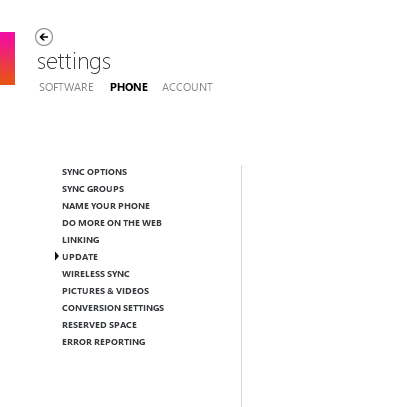 settings

SOFTWARE PHONE ACCOUNT

SYNC OPTIONS
SYNC GROUPS
NAME YOUR PHONE
DO MORE ON THE WEB
LINKING
UPDATE
WIRELESS SYNC
PICTURES & VIDEOS
CONVERSION SETTINGS
RESERVED SPACE
ERROR REPORTING